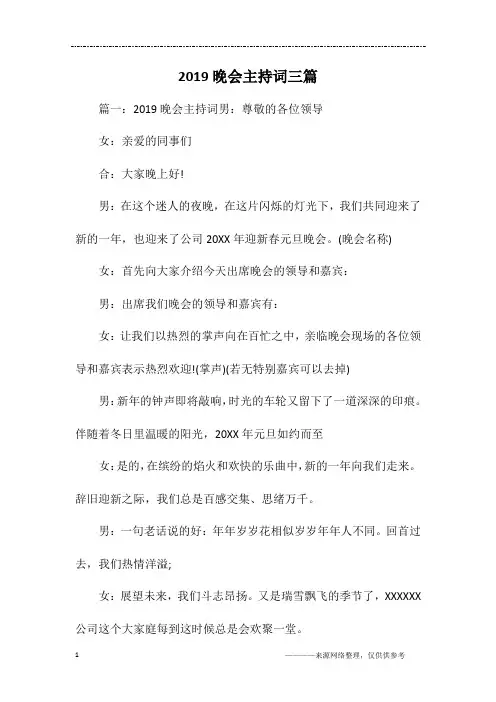 2019 晚会主持词三篇

篇一：2019 晚会主持词男：尊敬的各位领导

女：亲爱的同事们

合：大家晚上好!

男：在这个迷人的夜晚，在这片闪烁的灯光下，我们共同迎来了新的一年，也迎来了公司 20XX 年迎新春元旦晚会。(晚会名称)

女：首先向大家介绍今天出席晚会的领导和嘉宾：

男：出席我们晚会的领导和嘉宾有：

女：让我们以热烈的掌声向在百忙之中，亲临晚会现场的各位领导和嘉宾表示热烈欢迎!(掌声)(若无特别嘉宾可以去掉)

男：新年的钟声即将敲响，时光的车轮又留下了一道深深的印痕。伴随着冬日里温暖的阳光，20XX 年元旦如约而至

女：是的，在缤纷的焰火和欢快的乐曲中，新的一年向我们走来。辞旧迎新之际，我们总是百感交集、思绪万千。

男：一句老话说的好：年年岁岁花相似岁岁年年人不同。回首过去，我们热情洋溢;

女：展望未来，我们斗志昂扬。又是瑞雪飘飞的季节了，XXXXXX 公司这个大家庭每到这时候总是会欢聚一堂。

1

————来源网络整理，仅供供参考